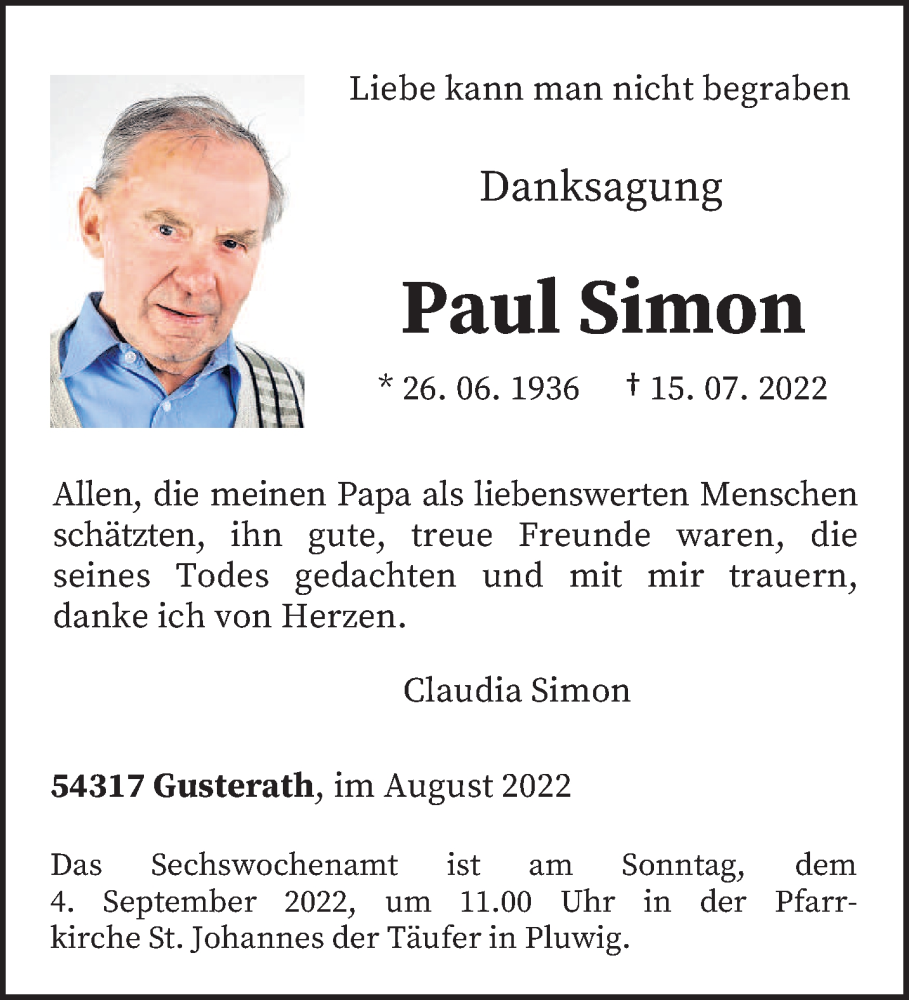 Liebe kann man nicht begraben

Danksagung

Paul Simon

* 26. 06. 1936 † 15. 07. 2022

Allen, die meinen Papa als liebenswerten Menschen schätzten, ihn gute, treue Freunde waren, die seines Todes gedachten und mit mir trauern, danke ich von Herzen.

Claudia Simon

54317 Gusterath, im August 2022

Das Sechswochenamt ist am Sonntag, dem 4. September 2022, um 11.00 Uhr in der Pfarrkirche St. Johannes der Täufer in Pluwig.